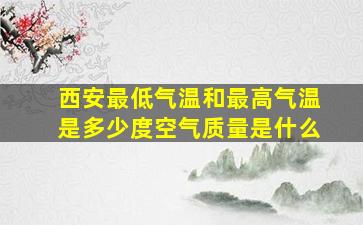 西安最低气温和最高气温是多少度空气质量是什么